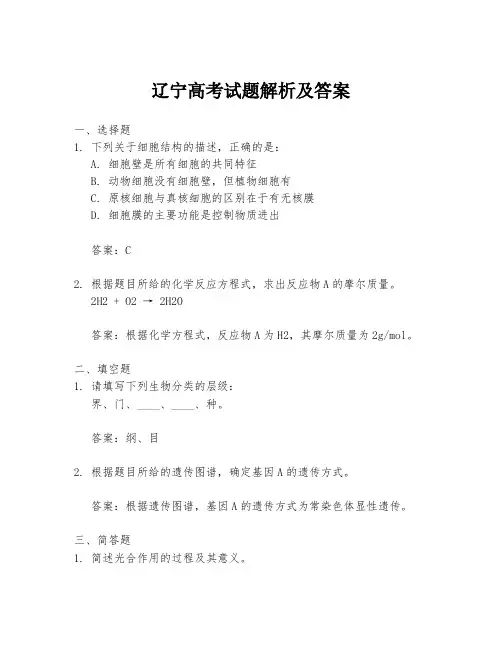 辽宁高考试题解析及答案

一、选择题

1. 下列关于细胞结构的描述，正确的是：

A. 细胞壁是所有细胞的共同特征

B. 动物细胞没有细胞壁，但植物细胞有

C. 原核细胞与真核细胞的区别在于有无核膜

D. 细胞膜的主要功能是控制物质进出

答案：C

2. 根据题目所给的化学反应方程式，求出反应物A的摩尔质量。

2H2 + O2 → 2H2O

答案：根据化学方程式，反应物A为H2，其摩尔质量为2g/mol。

二、填空题

1. 请填写下列生物分类的层级：

界、门、____、____、种。

答案：纲、目

2. 根据题目所给的遗传图谱，确定基因A的遗传方式。

答案：根据遗传图谱，基因A的遗传方式为常染色体显性遗传。

三、简答题

1. 简述光合作用的过程及其意义。